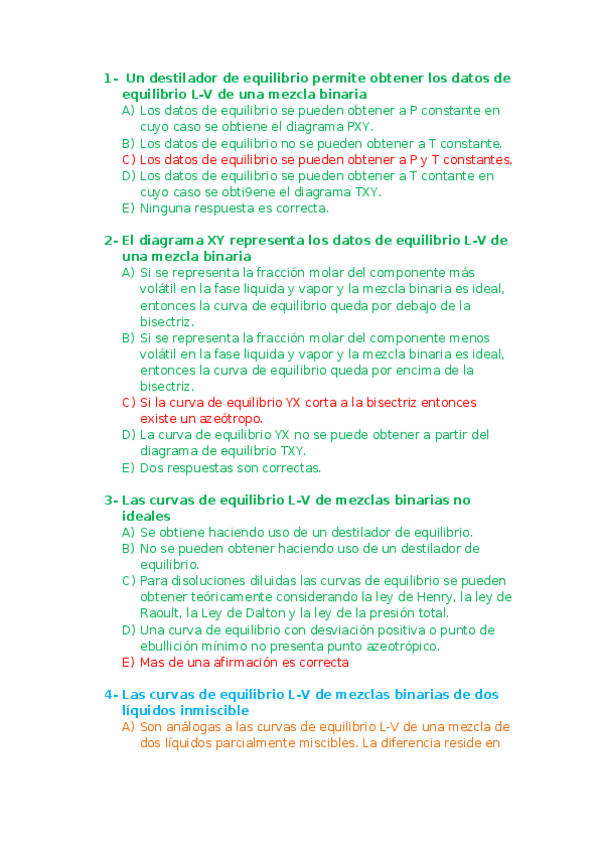 1- Un destilador de equilibrio permite obtener los datos de equilibrio L-V de una mezcla binaria

A) Los datos de equilibrio se pueden obtener a P constante en cuyo caso se obtiene el diagrama PXY.
B) Los datos de equilibrio no se pueden obtener a T constante.
C) Los datos de equilibrio se pueden obtener a P y T constantes.
D) Los datos de equilibrio se pueden obtener a T contante en cuyo caso se obti9ene el diagrama TXY.
E) Ninguna respuesta es correcta.

2- El diagrama XY representa los datos de equilibrio L-V de una mezcla binaria

A) Si se representa la fracción molar del componente más volátil en la fase liquida y vapor y la mezcla binaria es ideal, entonces la curva de equilibrio queda por debajo de la bisectriz.
B) Si se representa la fracción molar del componente menos volátil en la fase liquida y vapor y la mezcla binaria es ideal, entonces la curva de equilibrio queda por encima de la bisectriz.
C) Si la curva de equilibrio YX corta a la bisectriz entonces existe un azeótropo.
D) La curva de equilibrio YX no se puede obtener a partir del diagrama de equilibrio TXY.
E) Dos respuestas son correctas.

3- Las curvas de equilibrio L-V de mezclas binarias no ideales

A) Se obtiene haciendo uso de un destilador de equilibrio.
B) No se pueden obtener haciendo uso de un destilador de equilibrio.
C) Para disoluciones diluidas las curvas de equilibrio se pueden obtener teóricamente considerando la ley de Henry, la ley de Raoult, la Ley de Dalton y la ley de la presión total.
D) Una curva de equilibrio con desviación positiva o punto de ebullición mínimo no presenta punto azeotrópico.
E) Mas de una afirmación es correcta

4- Las curvas de equilibrio L-V de mezclas binarias de dos líquidos inmiscible

A) Son análogas a las curvas de equilibrio L-V de una mezcla de dos líquidos parcialmente miscibles. La diferencia reside en